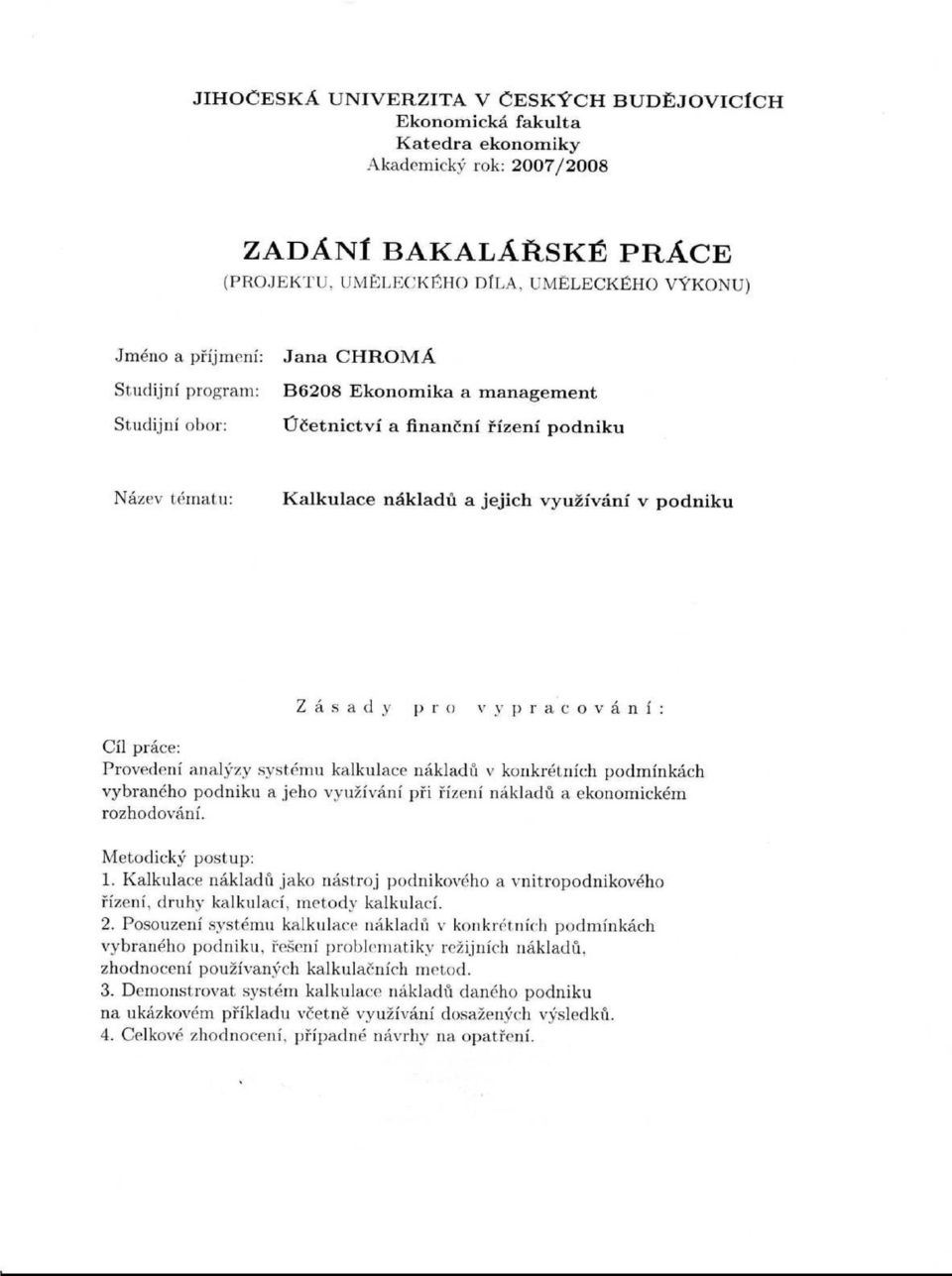 JIHOČESKÁ UNIVERZITA V ČESKÝCH BUDĚJOVICÍCH
Ekonomická fakulta
Katedra ekonomiky
Akademický rok: 2007/2008

ZADÁNÍ BAKALÁŘSKÉ PRÁCE
(PROJEKTU, UMĚLECKÉHO DÍLA, UMĚLECKÉHO VÝKONU)

Jméno a příjmení: Jana CHROMÁ
Studijní program: B6208 Ekonomika a management
Studijní obor: Účetnictví a finanční řízení podniku

Název tématu: Kalkulace nákladů a jejich využívání v podniku

Zásady pro vypracování:

Cíl práce:
Provedení analýzy systému kalkulace nákladů v konkrétních podmínkách vybraného podniku a jeho využívání při řízení nákladů a ekonomickém rozhodování.

Metodický postup:
1. Kalkulace nákladů jako nástroj podnikového a vnitropodnikového řízení, druhy kalkulací, metody kalkulací.
2. Posouzení systému kalkulace nákladů v konkrétních podmínkách vybraného podniku, řešení problematiky režijních nákladů, zhodnocení používaných kalkulačních metod.
3. Demonstrovat systém kalkulace nákladů daného podniku na ukázkovém příkladu včetně využívání dosažených výsledků.
4. Celkové zhodnocení, případné návrhy na opatření.